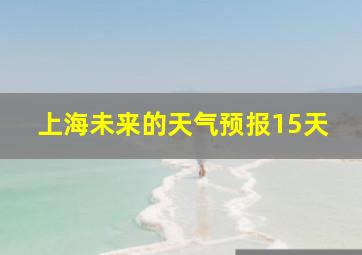 上海未来的天气预报15天